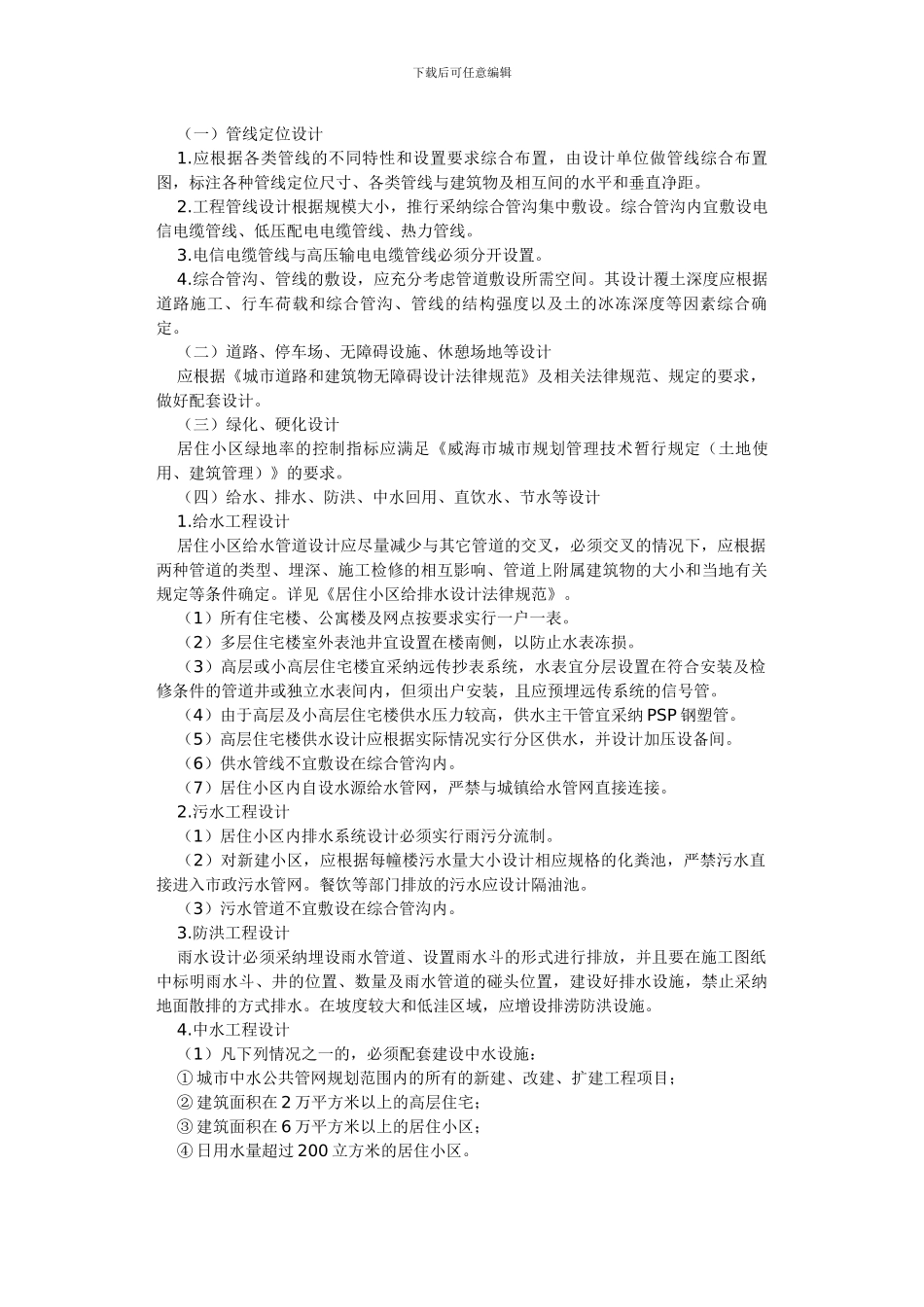 下载后可任意编辑

（一）管线定位设计

1.应根据各类管线的不同特性和设置要求综合布置，由设计单位做管线综合布置图，标注各种管线定位尺寸、各类管线与建筑物及相互间的水平和垂直净距。

2.工程管线设计根据规模大小，推行采纳综合管沟集中敷设。综合管沟内宜敷设电信电缆管线、低压配电电缆管线、热力管线。

3.电信电缆管线与高压输电电缆管线必须分开设置。

4.综合管沟、管线的敷设，应充分考虑管道敷设所需空间。其设计覆土深度应根据道路施工、行车荷载和综合管沟、管线的结构强度以及土的冰冻深度等因素综合确定。

（二）道路、停车场、无障碍设施、休憩场地等设计

应根据《城市道路和建筑物无障碍设计法律规范》及相关法律规范、规定的要求，做好配套设计。

（三）绿化、硬化设计

居住小区绿地率的控制指标应满足《威海市城市规划管理技术暂行规定（土地使用、建筑管理）》的要求。

（四）给水、排水、防洪、中水回用、直饮水、节水等设计

1.给水工程设计

居住小区给水管道设计应尽量减少与其它管道的交叉，必须交叉的情况下，应根据两种管道的类型、埋深、施工检修的相互影响、管道上附属建筑物的大小和当地有关规定等条件确定。详见《居住小区给排水设计法律规范》。

（1）所有住宅楼、公寓楼及网点按要求实行一户一表。

（2）多层住宅楼室外表池井宜设置在楼南侧，以防止水表冻损。

（3）高层或小高层住宅楼宜采纳远传抄表系统，水表宜分层设置在符合安装及检修条件的管道井或独立水表间内，但须出户安装，且应预埋远传系统的信号管。

（4）由于高层及小高层住宅楼供水压力较高，供水主干管宜采纳 PSP 钢塑管。

（5）高层住宅楼供水设计应根据实际情况实行分区供水，并设计加压设备间。

（6）供水管线不宜敷设在综合管沟内。

（7）居住小区内自设水源给水管网，严禁与城镇给水管网直接连接。

2.污水工程设计

（1）居住小区内排水系统设计必须实行雨污分流制。

（2）对新建小区，应根据每幢楼污水量大小设计相应规格的化粪池，严禁污水直接进入市政污水管网。餐饮等部门排放的污水应设计隔油池。

（3）污水管道不宜敷设在综合管沟内。

3.防洪工程设计

雨水设计必须采纳埋设雨水管道、设置雨水斗的形式进行排放，并且要在施工图纸中标明雨水斗、井的位置、数量及雨水管道的碰头位置，建设好排水设施，禁止采纳地面散排的方式排水。在坡度较大和低洼区域，应增设排涝防洪设施。

4.中水工程设计

（1）凡下列情况之一的，必须配套建设中水设施：

① 城市中水公共管网规划范围内的所有的新建、改建、扩建工程项目；

② 建筑面积在 2 万平方米以上的高层住宅；

③ 建筑面积在 6 万平方米以上的居住小区；

④ 日用水量超过 200 立方米的居住小区。